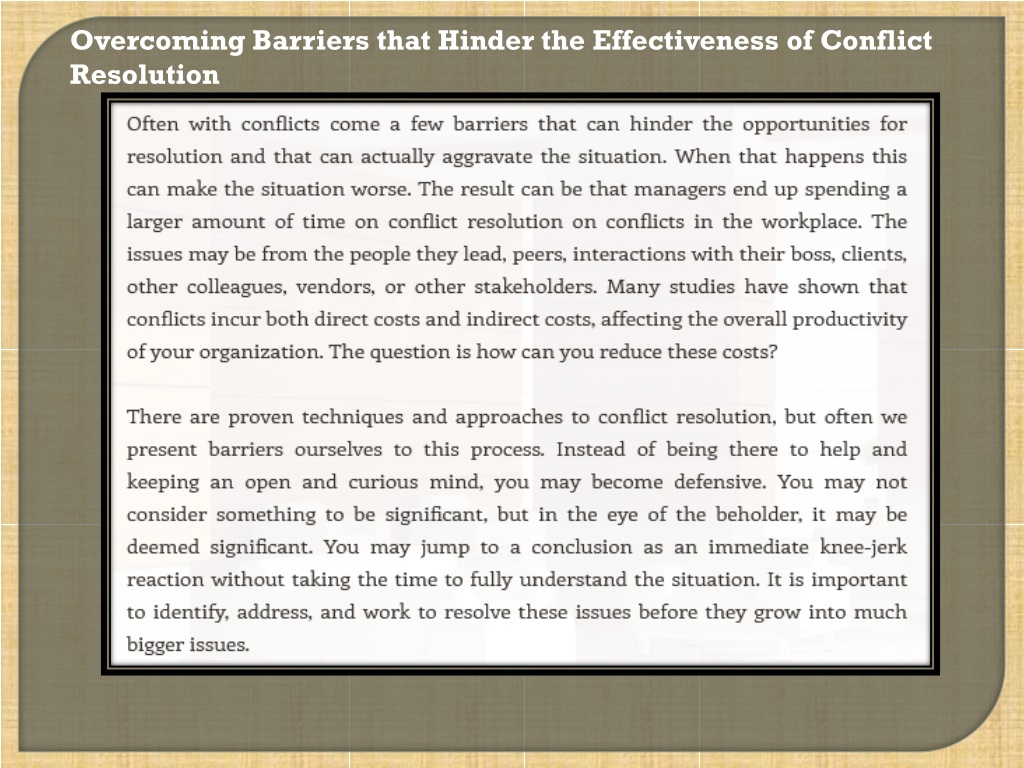 Overcoming Barriers that Hinder the Effectiveness of Conflict Resolution

Often with conflicts come a few barriers that can hinder the opportunities for resolution and that can actually aggravate the situation. When that happens this can make the situation worse. The result can be that managers end up spending a larger amount of time on conflict resolution on conflicts in the workplace. The issues may be from the people they lead, peers, interactions with their boss, clients, other colleagues, vendors, or other stakeholders. Many studies have shown that conflicts incur both direct costs and indirect costs, affecting the overall productivity of your organization. The question is how can you reduce these costs?

There are proven techniques and approaches to conflict resolution, but often we present barriers ourselves to this process. Instead of being there to help and keeping an open and curious mind, you may become defensive. You may not consider something to be significant, but in the eye of the beholder, it may be deemed significant. You may jump to a conclusion as an immediate knee-jerk reaction without taking the time to fully understand the situation. It is important to identify, address, and work to resolve these issues before they grow into much bigger issues.